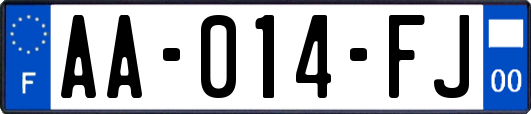 F
AA-014-FJ
00